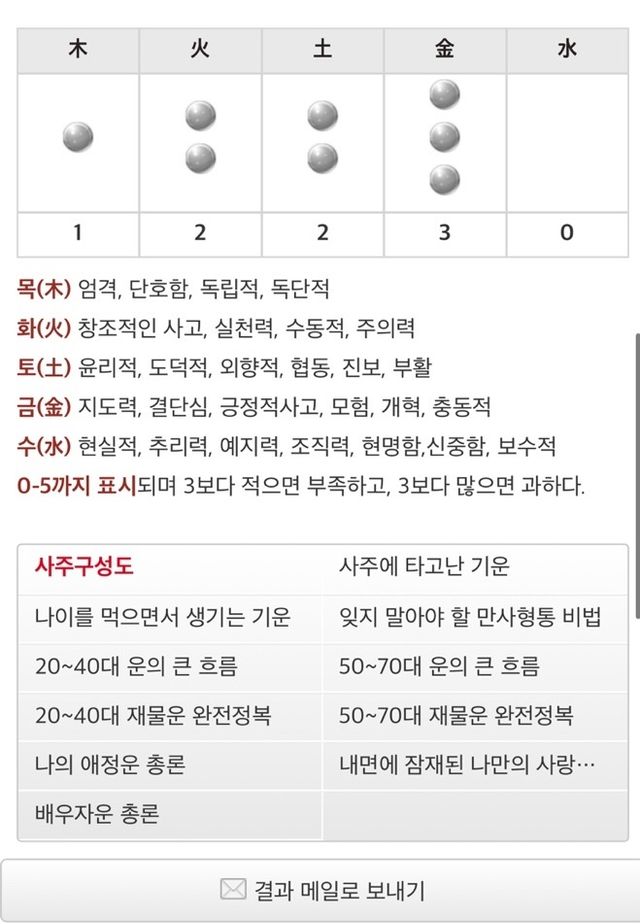 | 木 | 火 | 土 | 金 | 水 |
|---|---|---|---|---|
| | | | | |
| 1 | 2 | 2 | 3 | 0 |

목(木) 엄격, 단호함, 독립적, 독단적
화(火) 창조적인 사고, 실천력, 수동적, 주의력
토(土) 윤리적, 도덕적, 외향적, 협동, 진보, 부활
금(金) 지도력, 결단심, 긍정적사고, 모험, 개혁, 충동적
수(水) 현실적, 추리력, 예지력, 조직력, 현명함,신중함, 보수적
0-5까지 표시되며 3보다 적으면 부족하고, 3보다 많으면 과하다.

| 사주구성도 | 사주에 타고난 기운 |
|---|---|
| 나이를 먹으면서 생기는 기운 | 잊지 말아야 할 만사형통 비법 |
| 20~40대 운의 큰 흐름 | 50~70대 운의 큰 흐름 |
| 20~40대 재물운 완전정복 | 50~70대 재물운 완전정복 |
| 나의 애정운 총론 | 내면에 잠재된 나만의 사랑… |
| 배우자운 총론 | |

결과 메일로 보내기